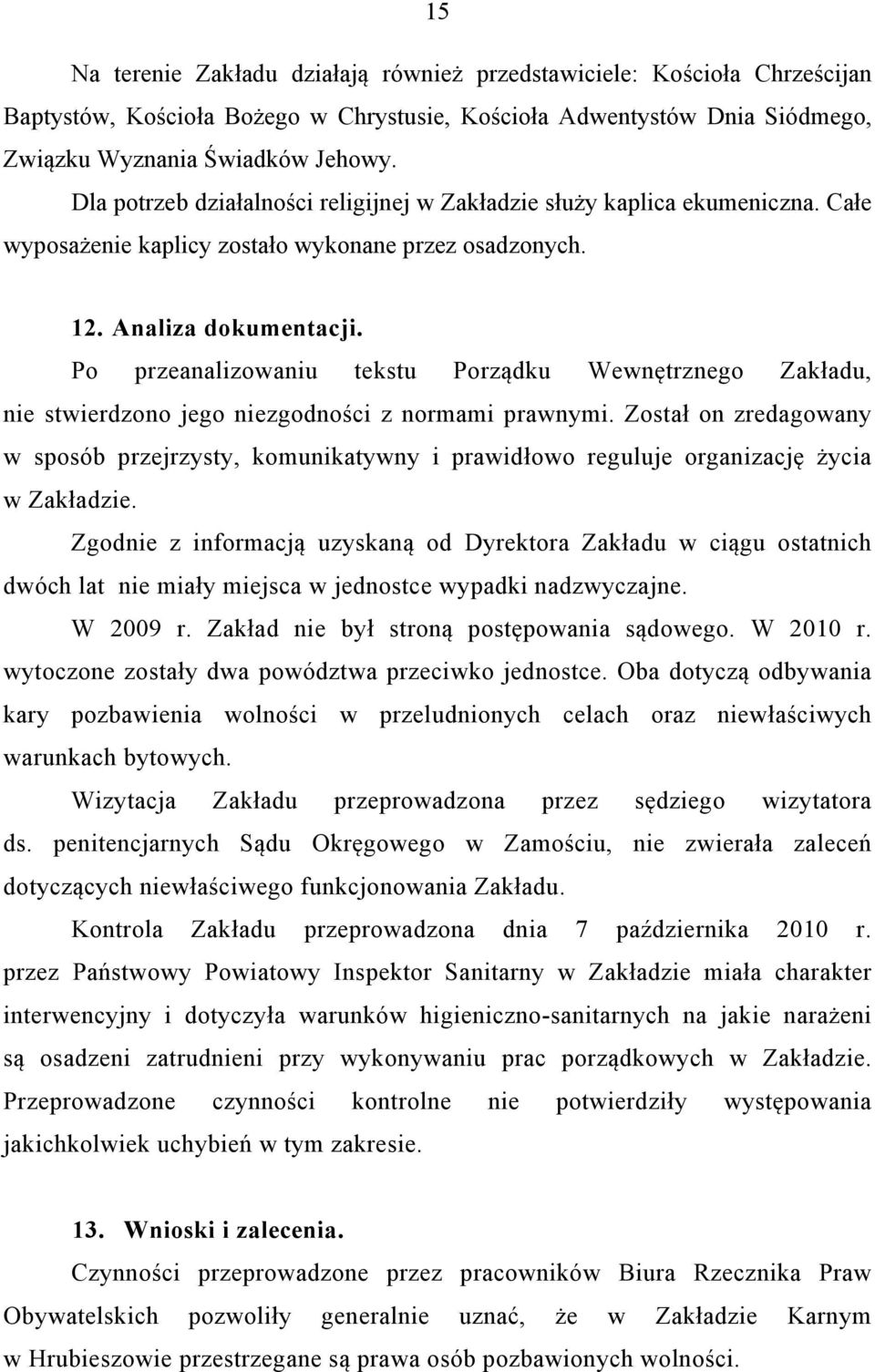 15

Na terenie Zakładu działają również przedstawiciele: Kościoła Chrześcijan Baptystów, Kościoła Bożego w Chrystusie, Kościoła Adwentystów Dnia Siódmego, Związku Wyznania Świadków Jehowy.

Dla potrzeb działalności religijnej w Zakładzie służy kaplica ekumeniczna. Całe wyposażenie kaplicy zostało wykonane przez osadzonych.

12. Analiza dokumentacji.

Po przeanalizowaniu tekstu Porządku Wewnętrznego Zakładu, nie stwierdzono jego niezgodności z normami prawnymi. Został on zredagowany w sposób przejrzysty, komunikatywny i prawidłowo reguluje organizację życia w Zakładzie.

Zgodnie z informacją uzyskaną od Dyrektora Zakładu w ciągu ostatnich dwóch lat nie miały miejsca w jednostce wypadki nadzwyczajne.

W 2009 r. Zakład nie był stroną postępowania sądowego. W 2010 r. wytoczone zostały dwa powództwa przeciwko jednostce. Oba dotyczą odbywania kary pozbawienia wolności w przeludnionych celach oraz niewłaściwych warunkach bytowych.

Wizytacja Zakładu przeprowadzona przez sędziego wizytatora ds. penitencjarnych Sądu Okręgowego w Zamościu, nie zwierała zaleceń dotyczących niewłaściwego funkcjonowania Zakładu.

Kontrola Zakładu przeprowadzona dnia 7 października 2010 r. przez Państwowy Powiatowy Inspektor Sanitarny w Zakładzie miała charakter interwencyjny i dotyczyła warunków higieniczno-sanitarnych na jakie narażeni są osadzeni zatrudnieni przy wykonywaniu prac porządkowych w Zakładzie. Przeprowadzone czynności kontrolne nie potwierdziły występowania jakichkolwiek uchybień w tym zakresie.

13. Wnioski i zalecenia.

Czynności przeprowadzone przez pracowników Biura Rzecznika Praw Obywatelskich pozwoliły generalnie uznać, że w Zakładzie Karnym w Hrubieszowie przestrzegane są prawa osób pozbawionych wolności.